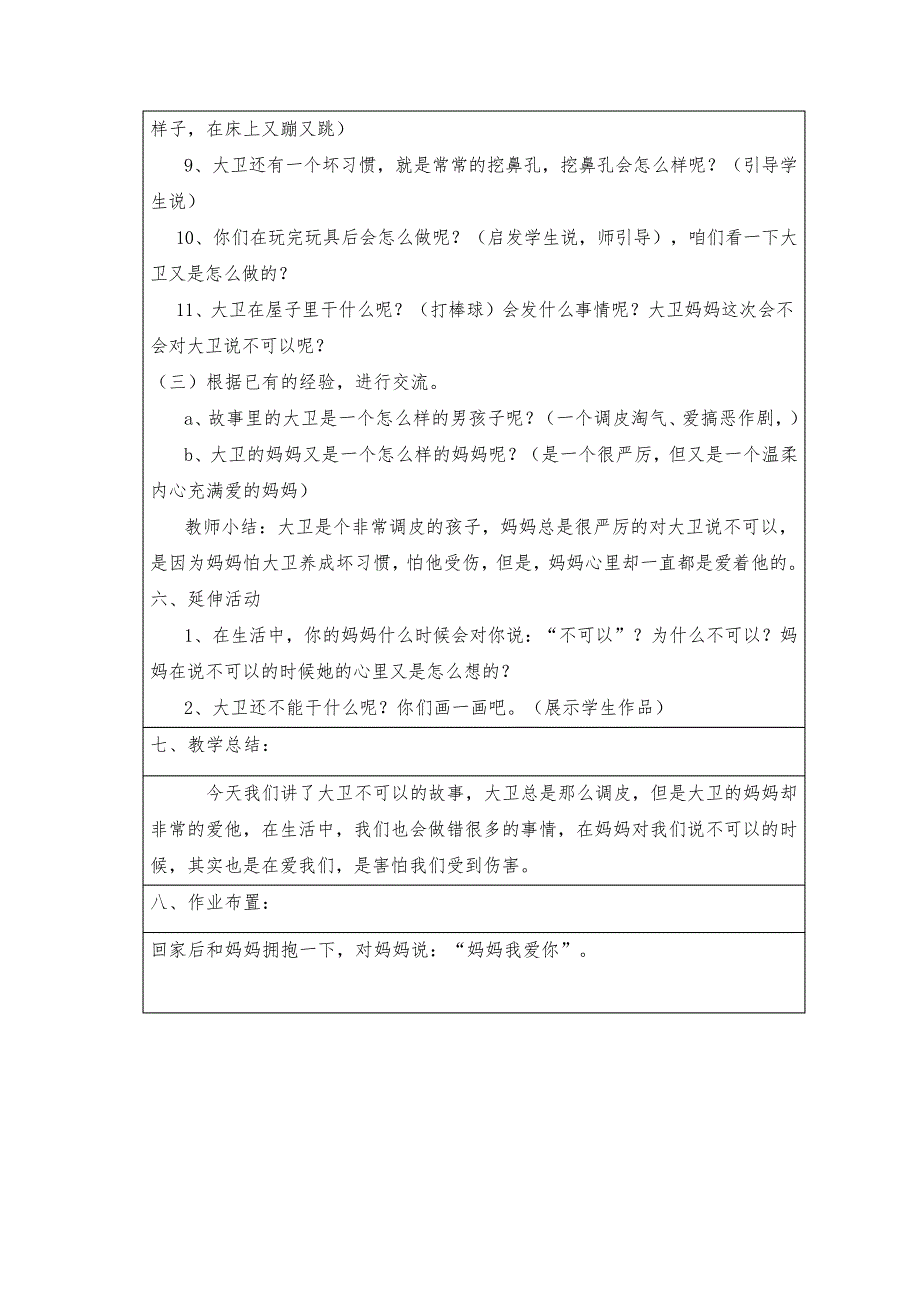 样子，在床上又蹦又跳）

9、大卫还有一个坏习惯，就是常常的挖鼻孔，挖鼻孔会怎么样呢？（引导学生说）

10、你们在玩完玩具后会怎么做呢？（启发学生说，师引导），咱们看一下大卫又是怎么做的？

11、大卫在屋子里干什么呢？（打棒球）会发什么事情呢？大卫妈妈这次会不会对大卫说不可以呢？

（三）根据已有的经验，进行交流。

a、故事里的大卫是一个怎么样的男孩子呢？（一个调皮淘气、爱搞恶作剧，）

b、大卫的妈妈又是一个怎么样的妈妈呢？（是一个很严厉，但又是一个温柔内心充满爱的妈妈）

教师小结：大卫是个非常调皮的孩子，妈妈总是很严厉的对大卫说不可以，是因为妈妈怕大卫养成坏习惯，怕他受伤，但是，妈妈心里却一直都是爱着他的。

六、延伸活动

1、在生活中，你的妈妈什么时候会对你说：“不可以”？为什么不可以？妈妈在说不可以的时候她的心里又是怎么想的？

2、大卫还不能干什么呢？你们画一画吧。（展示学生作品）

七、教学总结：

今天我们讲了大卫不可以的故事，大卫总是那么调皮，但是大卫的妈妈却非常的爱他，在生活中，我们也会做错很多的事情，在妈妈对我们说不可以的时候，其实也是在爱我们，是害怕我们受到伤害。

八、作业布置：

回家后和妈妈拥抱一下，对妈妈说：“妈妈我爱你”。